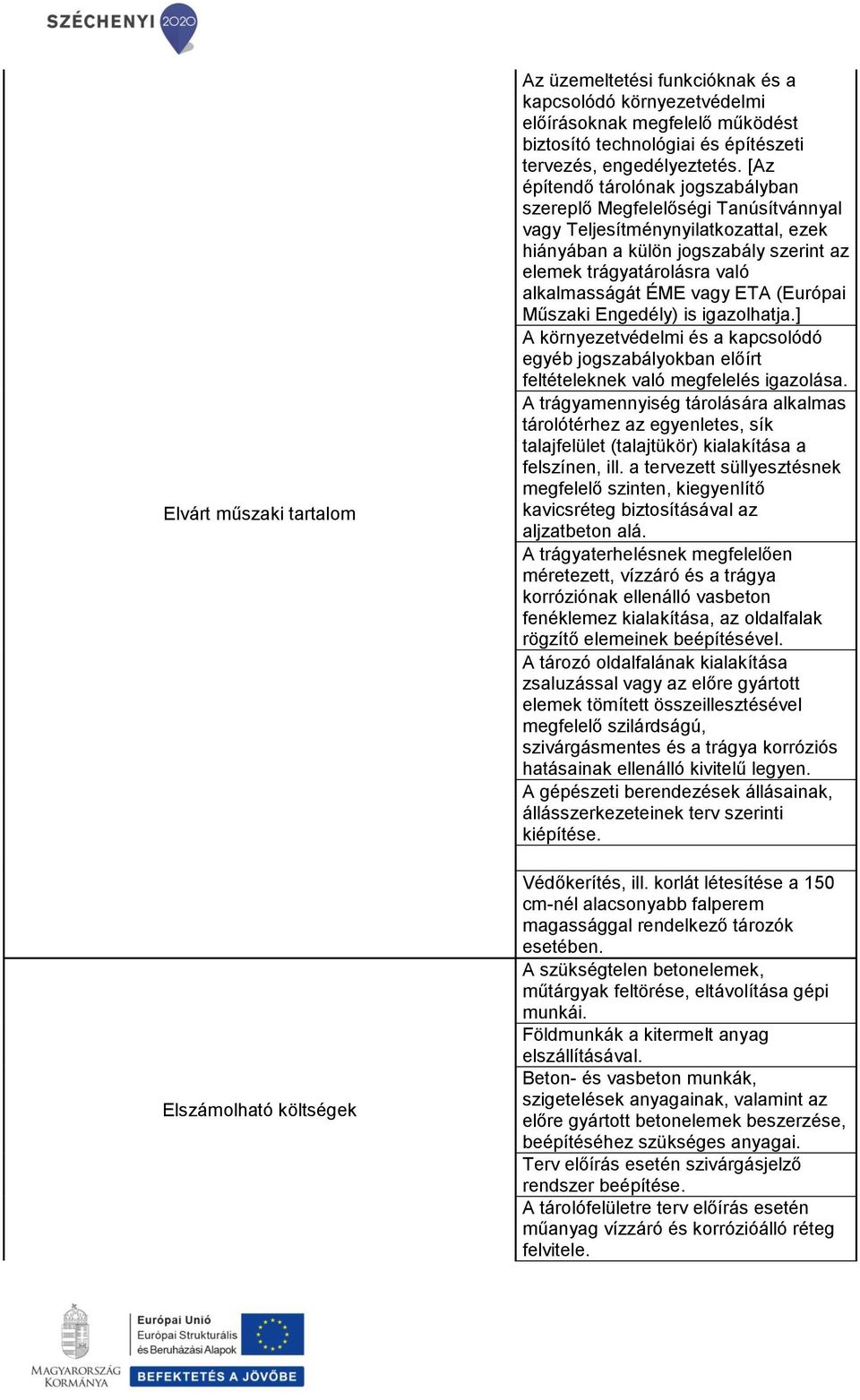 SZÉCHENYI 2020

| | |
|---|---|
| Elvárt műszaki tartalom | Az üzemeltetési funkcióknak és a kapcsolódó környezetvédelmi előírásoknak megfelelő működést biztosító technológiai és építészeti tervezés, engedélyeztetés. [Az építendő tárolónak jogszabályban szereplő Megfelelőségi Tanúsítvánnyal vagy Teljesítménynyilatkozattal, ezek hiányában a külön jogszabály szerint az elemek trágyatárolásra való alkalmasságát ÉME vagy ETA (Európai Műszaki Engedély) is igazolhatja.] |
| | A környezetvédelmi és a kapcsolódó egyéb jogszabályokban előírt feltételeknek való megfelelés igazolása. |
| | A trágyamennyiség tárolására alkalmas tárolótérhez az egyenletes, sík talajfelület (talajtükör) kialakítása a felszínen, ill. a tervezett süllyesztésnek megfelelő szinten, kiegyenlítő kavicsréteg biztosításával az aljzatbeton alá. |
| | A trágyaterhelésnek megfelelően méretezett, vízzáró és a trágya korróziónak ellenálló vasbeton fenéklemez kialakítása, az oldalfalak rögzítő elemeinek beépítésével. |
| | A tározó oldalfalának kialakítása zsaluzással vagy az előre gyártott elemek tömített összeillesztésével megfelelő szilárdságú, szivárgásmentes és a trágya korróziós hatásainak ellenálló kivitelű legyen. |
| | A gépészeti berendezések állásainak, állásszerkezeteinek terv szerinti kiépítése. |
| | Védőkerítés, ill. korlát létesítése a 150 cm-nél alacsonyabb falperem magassággal rendelkező tározók esetében. |
| Elszámolható költségek | A szükségtelen betonelemek, műtárgyak feltörése, eltávolítása gépi munkái. |
| | Földmunkák a kitermelt anyag elszállításával. |
| | Beton- és vasbeton munkák, szigetelések anyagainak, valamint az előre gyártott betonelemek beszerzése, beépítéséhez szükséges anyagai. |
| | Terv előírás esetén szivárgásjelző rendszer beépítése. |
| | A tárolófelületre terv előírás esetén műanyag vízzáró és korrózióálló réteg felvitele. |

MAGYARORSZÁG KORMÁNYA
Európai Unió
Európai Strukturális és Beruházási Alapok
BEFEKTETÉS A JÖVŐBE